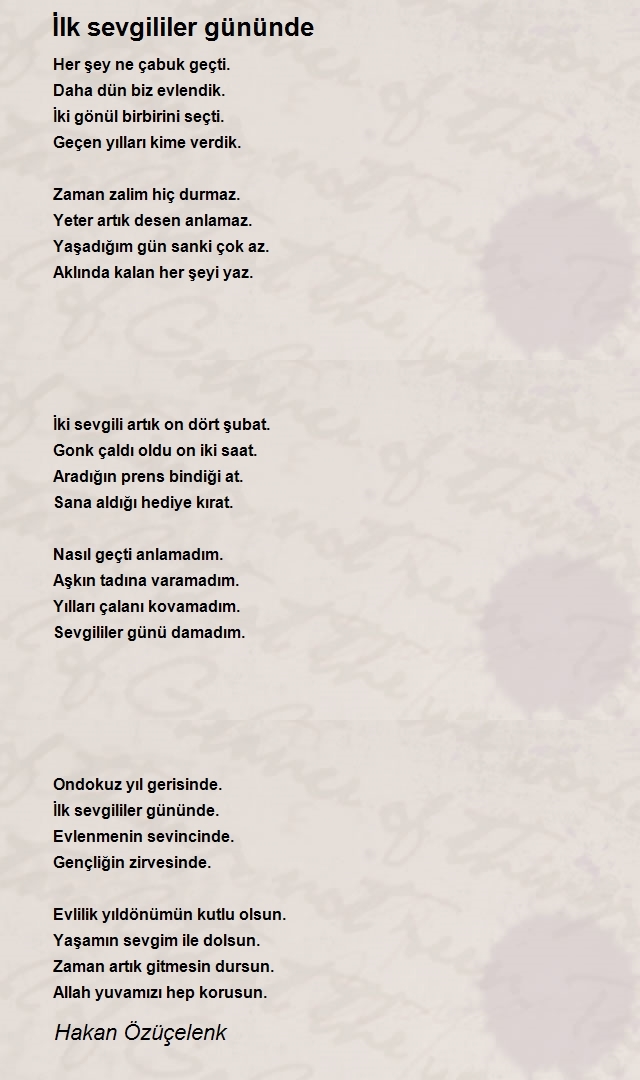 İlk sevgililer gününde

Her şey ne çabuk geçti.
Daha dün biz evlendik.
İki gönül birbirini seçti.
Geçen yılları kime verdik.

Zaman zalim hiç durmaz.
Yeter artık desen anlamaz.
Yaşadığım gün sanki çok az.
Aklında kalan her şeyi yaz.

İki sevgili artık on dört şubat.
Gonk çaldı oldu on iki saat.
Aradığın prens bindiği at.
Sana aldığı hediye kırat.

Nasıl geçti anlamadım.
Aşkın tadına varamadım.
Yılları çalanı kovamadım.
Sevgililer günü damadım.

Ondokuz yıl gerisinde.
İlk sevgililer gününde.
Evlenmenin sevincinde.
Gençliğin zirvesinde.

Evlilik yıldönümün kutlu olsun.
Yaşamın sevgim ile dolsun.
Zaman artık gitmesin dursun.
Allah yuvamızı hep korusun.

Hakan Özüçelenk